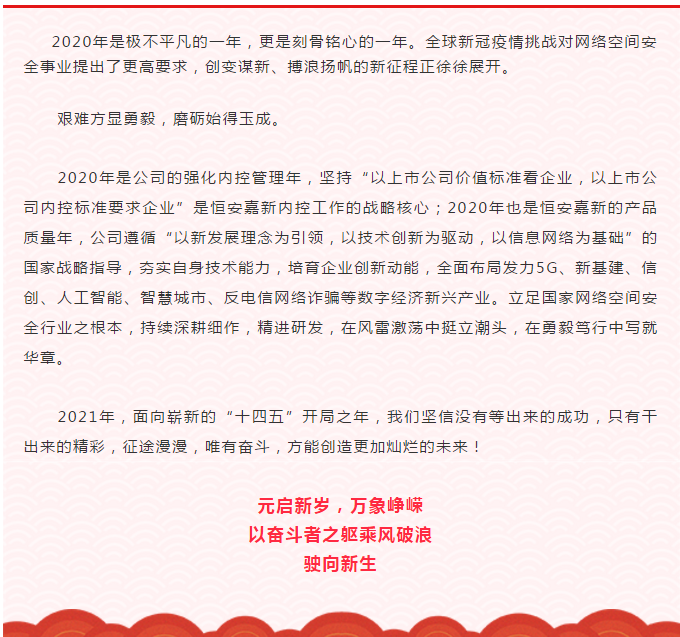 2020年是极不平凡的一年，更是刻骨铭心的一年。全球新冠疫情挑战对网络空间安全事业提出了更高要求，创变谋新、搏浪扬帆的新征程正徐徐展开。

艰难方显勇毅，磨砺始得玉成。

2020年是公司的强化内控管理年，坚持“以上市公司价值标准看企业，以上市公司内控标准要求企业”是恒安嘉新内控工作的战略核心；2020年也是恒安嘉新的产品质量年，公司遵循“以新发展理念为引领，以技术创新为驱动，以信息网络为基础”的国家战略指导，夯实自身技术能力，培育企业创新动能，全面布局发力5G、新基建、信创、人工智能、智慧城市、反电信网络诈骗等数字经济新兴产业。立足国家网络空间安全行业之根本，持续深耕细作，精进研发，在风雷激荡中挺立潮头，在勇毅笃行中写就华章。

2021年，面向崭新的“十四五”开局之年，我们坚信没有等出来的成功，只有干出来的精彩，征途漫漫，唯有奋斗，方能创造更加灿烂的未来！

元启新岁，万象峥嵘
以奋斗者之躯乘风破浪
驶向新生